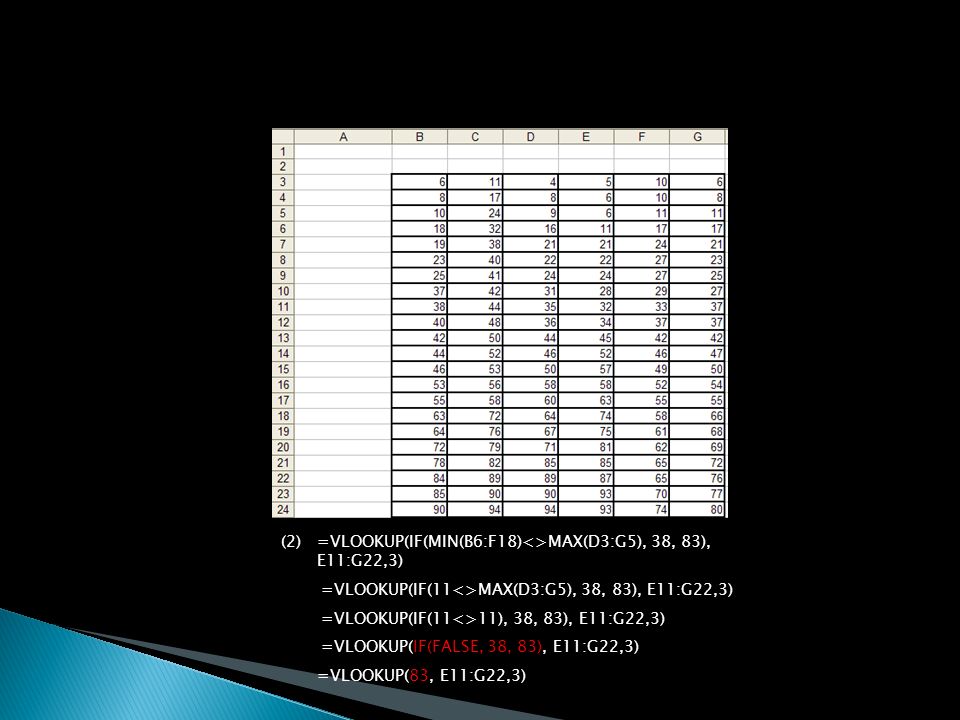 | | A | B | C | D | E | F | G |
|---|---|---|---|---|---|---|---|
| 1 | | | | | | | |
| 2 | | | | | | | |
| 3 | | 6 | 11 | 4 | 5 | 10 | 6 |
| 4 | | 8 | 17 | 8 | 6 | 10 | 8 |
| 5 | | 10 | 24 | 9 | 6 | 11 | 11 |
| 6 | | 18 | 32 | 16 | 11 | 17 | 17 |
| 7 | | 19 | 38 | 21 | 21 | 24 | 21 |
| 8 | | 23 | 40 | 22 | 22 | 27 | 23 |
| 9 | | 25 | 41 | 24 | 24 | 27 | 25 |
| 10 | | 37 | 42 | 31 | 28 | 29 | 27 |
| 11 | | 38 | 44 | 35 | 32 | 33 | 37 |
| 12 | | 40 | 48 | 36 | 34 | 37 | 37 |
| 13 | | 42 | 50 | 44 | 45 | 42 | 42 |
| 14 | | 44 | 52 | 46 | 52 | 46 | 47 |
| 15 | | 46 | 53 | 50 | 57 | 49 | 50 |
| 16 | | 53 | 56 | 58 | 58 | 52 | 54 |
| 17 | | 55 | 58 | 60 | 63 | 55 | 55 |
| 18 | | 63 | 72 | 64 | 74 | 58 | 66 |
| 19 | | 64 | 76 | 67 | 75 | 61 | 68 |
| 20 | | 72 | 79 | 71 | 81 | 62 | 69 |
| 21 | | 78 | 82 | 85 | 85 | 65 | 72 |
| 22 | | 84 | 89 | 89 | 87 | 65 | 76 |
| 23 | | 85 | 90 | 90 | 93 | 70 | 77 |
| 24 | | 90 | 94 | 94 | 93 | 74 | 80 |

(2) =VLOOKUP(IF(MIN(B6:F18)<>MAX(D3:G5), 38, 83), E11:G22,3)

=VLOOKUP(IF(11<>MAX(D3:G5), 38, 83), E11:G22,3)

=VLOOKUP(IF(11<>11), 38, 83), E11:G22,3)

=VLOOKUP(IF(FALSE, 38, 83), E11:G22,3)

=VLOOKUP(83, E11:G22,3)